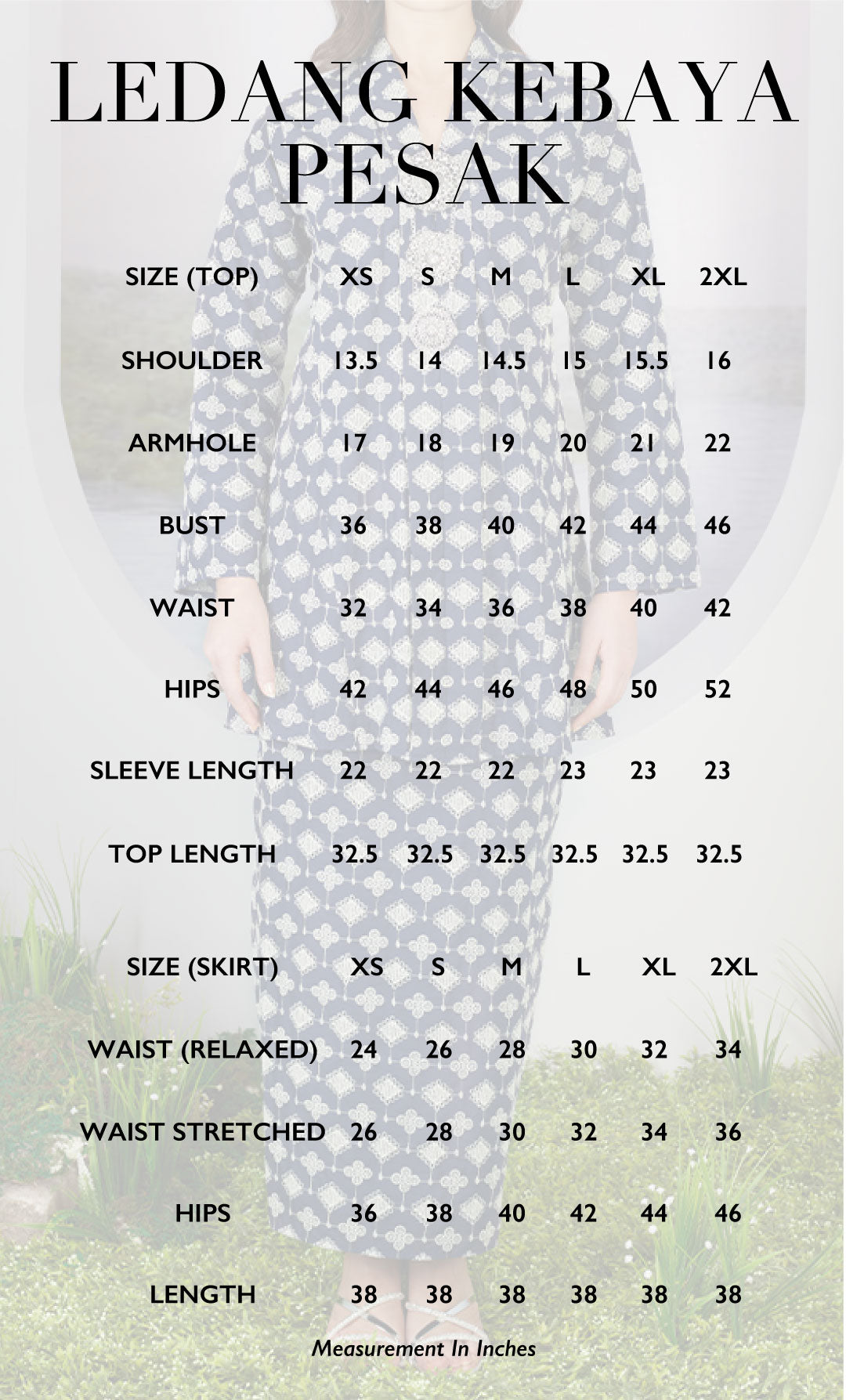 LEDANG KEBAYA PESAK

| SIZE (TOP) | XS | S | M | L | XL | 2XL |
|---|---|---|---|---|---|---|
| SHOULDER | 13.5 | 14 | 14.5 | 15 | 15.5 | 16 |
| ARMHOLE | 17 | 18 | 19 | 20 | 21 | 22 |
| BUST | 36 | 38 | 40 | 42 | 44 | 46 |
| WAIST | 32 | 34 | 36 | 38 | 40 | 42 |
| HIPS | 42 | 44 | 46 | 48 | 50 | 52 |
| SLEEVE LENGTH | 22 | 22 | 22 | 23 | 23 | 23 |
| TOP LENGTH | 32.5 | 32.5 | 32.5 | 32.5 | 32.5 | 32.5 |

| SIZE (SKIRT) | XS | S | M | L | XL | 2XL |
|---|---|---|---|---|---|---|
| WAIST (RELAXED) | 24 | 26 | 28 | 30 | 32 | 34 |
| WAIST STRETCHED | 26 | 28 | 30 | 32 | 34 | 36 |
| HIPS | 36 | 38 | 40 | 42 | 44 | 46 |
| LENGTH | 38 | 38 | 38 | 38 | 38 | 38 |

Measurement In Inches